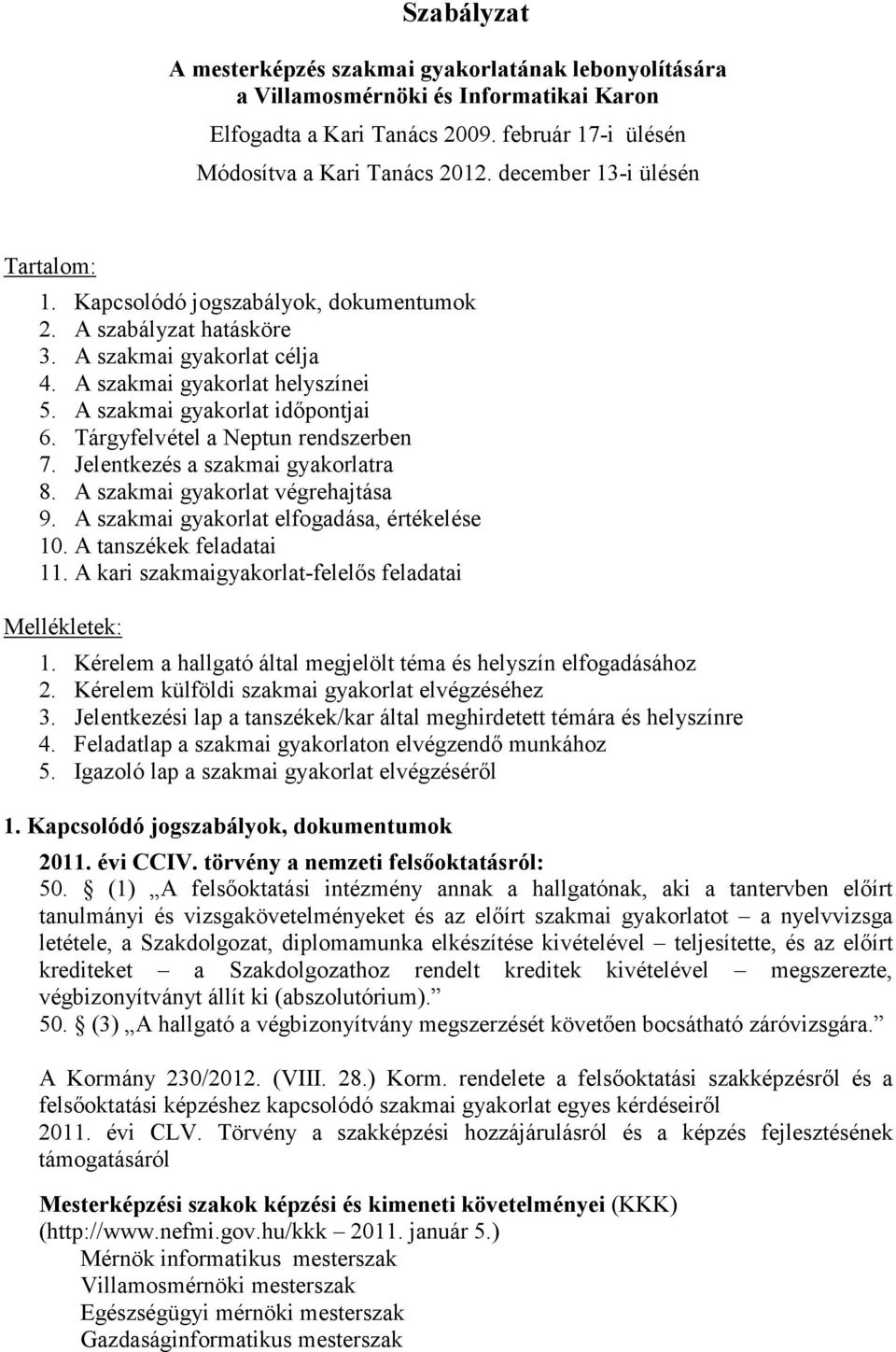 Szabályzat

A mesterképzés szakmai gyakorlatának lebonyolítására a Villamosmérnöki és Informatikai Karon

Elfogadta a Kari Tanács 2009. február 17-i ülésén

Módosítva a Kari Tanács 2012. december 13-i ülésén

Tartalom:
1. Kapcsolódó jogszabályok, dokumentumok
2. A szabályzat hatásköre
3. A szakmai gyakorlat célja
4. A szakmai gyakorlat helyszínei
5. A szakmai gyakorlat időpontjai
6. Tárgyfelvétel a Neptun rendszerben
7. Jelentkezés a szakmai gyakorlatra
8. A szakmai gyakorlat végrehajtása
9. A szakmai gyakorlat elfogadása, értékelése
10. A tanszékek feladatai
11. A kari szakmaigyakorlat-felelős feladatai

Mellékletek:
1. Kérelem a hallgató által megjelölt téma és helyszín elfogadásához
2. Kérelem külföldi szakmai gyakorlat elvégzéséhez
3. Jelentkezési lap a tanszékek/kar által meghirdetett témára és helyszínre
4. Feladatlap a szakmai gyakorlaton elvégzendő munkához
5. Igazoló lap a szakmai gyakorlat elvégzéséről

1. Kapcsolódó jogszabályok, dokumentumok

2011. évi CCIV. törvény a nemzeti felsőoktatásról:
50. § (1) „A felsőoktatási intézmény annak a hallgatónak, aki a tantervben előírt tanulmányi és vizsgakövetelményeket és az előírt szakmai gyakorlatot – a nyelvvizsga letétele, a Szakdolgozat, diplomamunka elkészítése kivételével – teljesítette, és az előírt krediteket – a Szakdolgozathoz rendelt kreditek kivételével – megszerezte, végbizonyítványt állít ki (abszolutórium).”
50. § (3) „A hallgató a végbizonyítvány megszerzését követően bocsátható záróvizsgára.”

A Kormány 230/2012. (VIII. 28.) Korm. rendelete a felsőoktatási szakképzésről és a felsőoktatási képzéshez kapcsolódó szakmai gyakorlat egyes kérdéseiről
2011. évi CLV. Törvény a szakképzési hozzájárulásról és a képzés fejlesztésének támogatásáról

Mesterképzési szakok képzési és kimeneti követelményei (KKK) (http://www.nefmi.gov.hu/kkk – 2011. január 5.)
Mérnök informatikus mesterszak
Villamosmérnöki mesterszak
Egészségügyi mérnöki mesterszak
Gazdaságinformatikus mesterszak